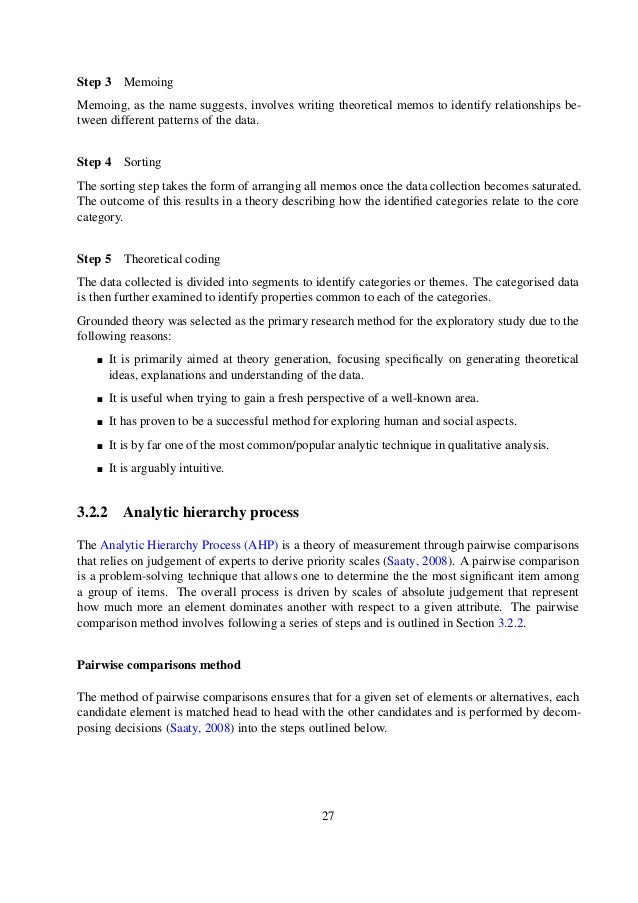 **Step 3** Memoing

Memoing, as the name suggests, involves writing theoretical memos to identify relationships between different patterns of the data.

**Step 4** Sorting

The sorting step takes the form of arranging all memos once the data collection becomes saturated. The outcome of this results in a theory describing how the identified categories relate to the core category.

**Step 5** Theoretical coding

The data collected is divided into segments to identify categories or themes. The categorised data is then further examined to identify properties common to each of the categories.

Grounded theory was selected as the primary research method for the exploratory study due to the following reasons:

- It is primarily aimed at theory generation, focusing specifically on generating theoretical ideas, explanations and understanding of the data.
- It is useful when trying to gain a fresh perspective of a well-known area.
- It has proven to be a successful method for exploring human and social aspects.
- It is by far one of the most common/popular analytic technique in qualitative analysis.
- It is arguably intuitive.

**3.2.2 Analytic hierarchy process**

The Analytic Hierarchy Process (AHP) is a theory of measurement through pairwise comparisons that relies on judgement of experts to derive priority scales (Saaty, 2008). A pairwise comparison is a problem-solving technique that allows one to determine the the most significant item among a group of items. The overall process is driven by scales of absolute judgement that represent how much more an element dominates another with respect to a given attribute. The pairwise comparison method involves following a series of steps and is outlined in Section 3.2.2.

**Pairwise comparisons method**

The method of pairwise comparisons ensures that for a given set of elements or alternatives, each candidate element is matched head to head with the other candidates and is performed by decomposing decisions (Saaty, 2008) into the steps outlined below.

27